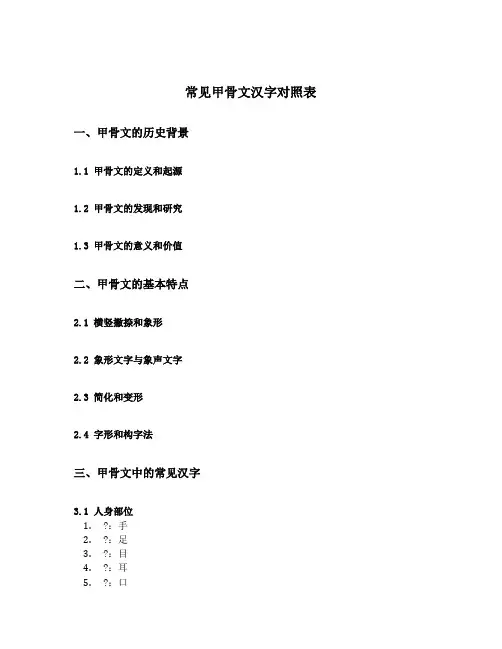 常见甲骨文汉字对照表

一、甲骨文的历史背景

1.1 甲骨文的定义和起源

1.2 甲骨文的发现和研究

1.3 甲骨文的意义和价值

二、甲骨文的基本特点

2.1 横竖撇捺和象形

2.2 象形文字与象声文字

2.3 简化和变形

2.4 字形和构字法

三、甲骨文中的常见汉字

3.1 人身部位
1. ?：手
2. ?：足
3. ?：目
4. ?：耳
5. ?：口